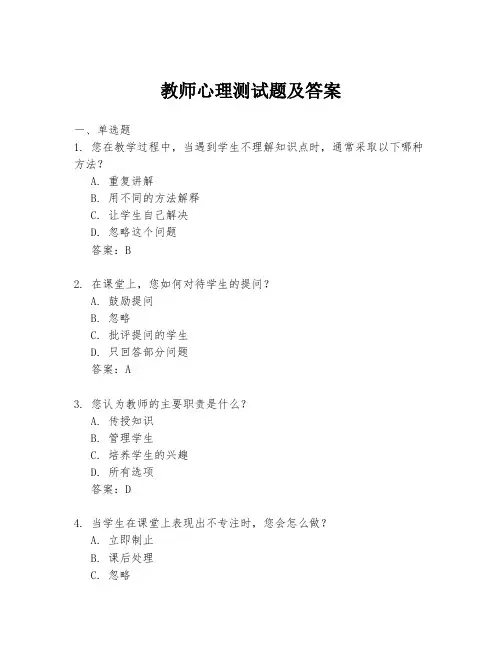 教师心理测试题及答案

一、单选题

1. 您在教学过程中，当遇到学生不理解知识点时，通常采取以下哪种方法？

A. 重复讲解

B. 用不同的方法解释

C. 让学生自己解决

D. 忽略这个问题

答案：B

2. 在课堂上，您如何对待学生的提问？

A. 鼓励提问

B. 忽略

C. 批评提问的学生

D. 只回答部分问题

答案：A

3. 您认为教师的主要职责是什么？

A. 传授知识

B. 管理学生

C. 培养学生的兴趣

D. 所有选项

答案：D

4. 当学生在课堂上表现出不专注时，您会怎么做？

A. 立即制止

B. 课后处理

C. 忽略